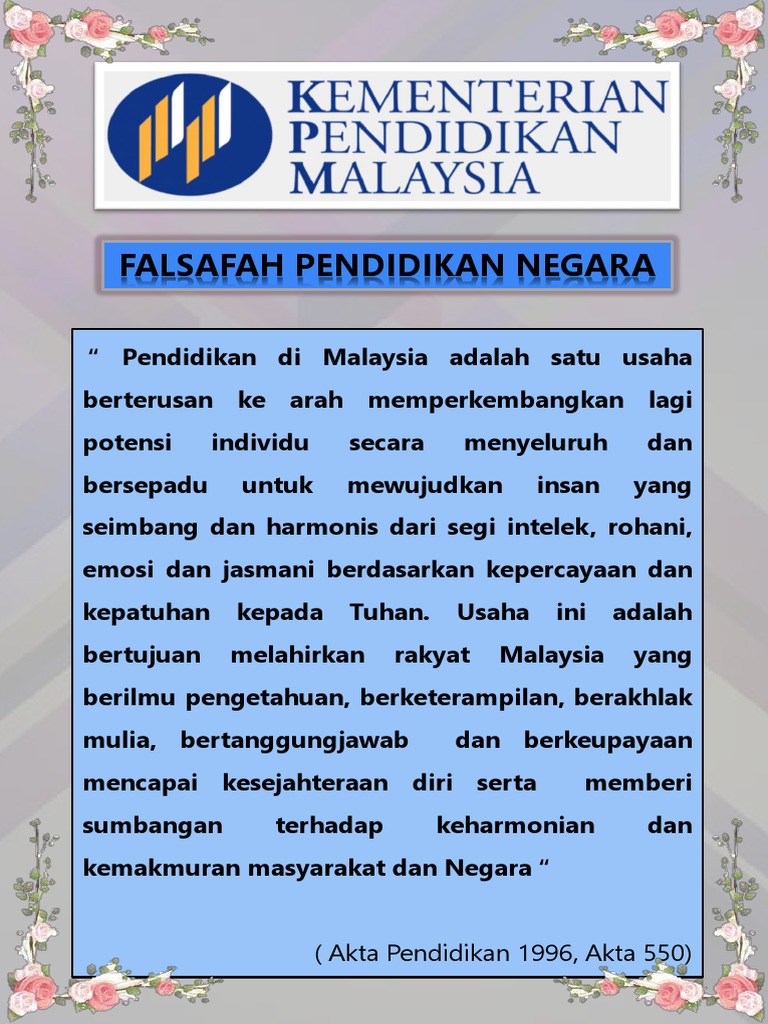 KEMENTERIAN
PENDIDIKAN
MALAYSIA

FALSAFAH PENDIDIKAN NEGARA

" Pendidikan di Malaysia adalah satu usaha berterusan ke arah memperkembangkan lagi potensi individu secara menyeluruh dan bersepadu untuk mewujudkan insan yang seimbang dan harmonis dari segi intelek, rohani, emosi dan jasmani berdasarkan kepercayaan dan kepatuhan kepada Tuhan. Usaha ini adalah bertujuan melahirkan rakyat Malaysia yang berilmu pengetahuan, berketerampilan, berakhlak mulia, bertanggungjawab dan berkeupayaan mencapai kesejahteraan diri serta memberi sumbangan terhadap keharmonian dan kemakmuran masyarakat dan Negara "

( Akta Pendidikan 1996, Akta 550)